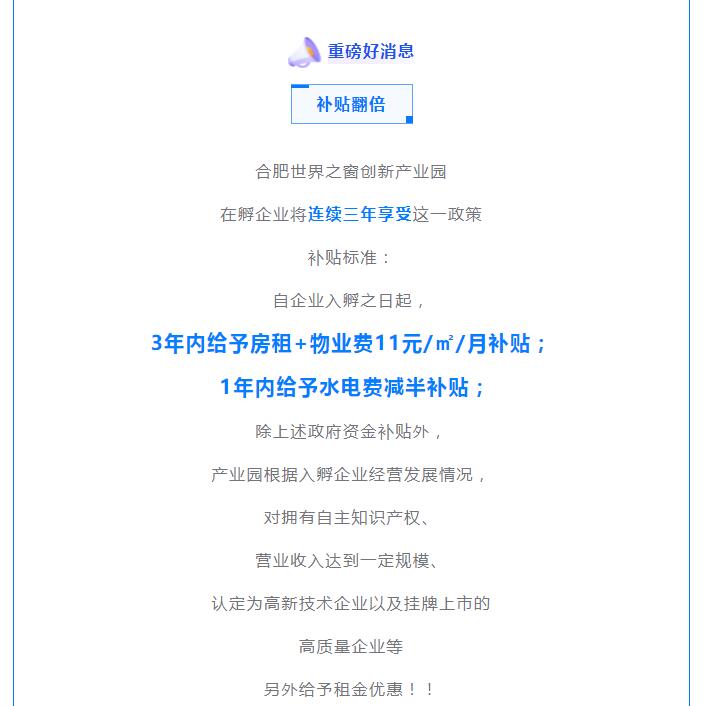 重磅好消息

补贴翻倍

合肥世界之窗创新产业园

在孵企业将连续三年享受这一政策

补贴标准：

自企业入孵之日起，

3年内给予房租+物业费11元/㎡/月补贴；

1年内给予水电费减半补贴；

除上述政府资金补贴外，

产业园根据入孵企业经营发展情况，

对拥有自主知识产权、

营业收入达到一定规模、

认定为高新技术企业以及挂牌上市的

高质量企业等

另外给予租金优惠！！